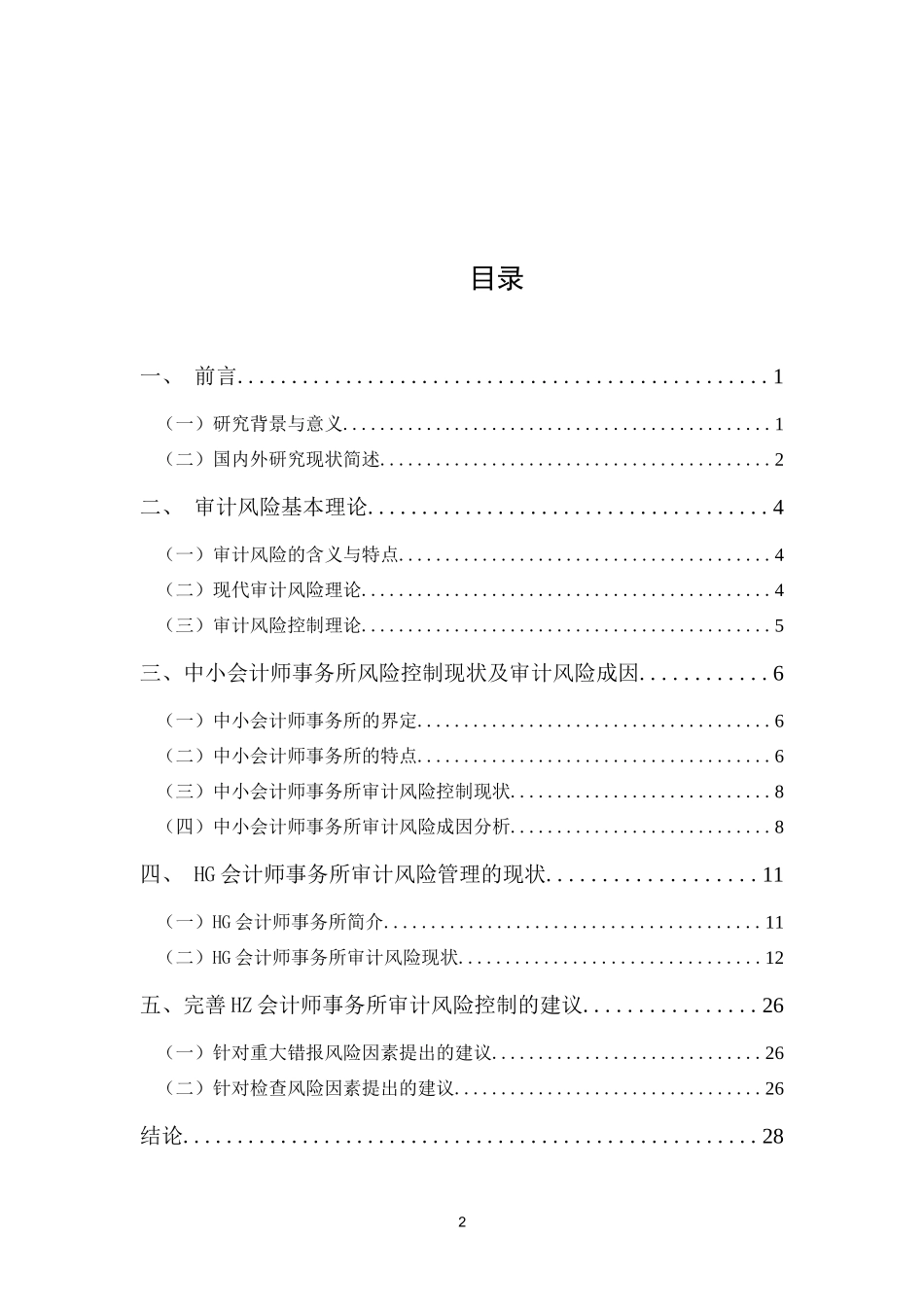 目录

一、 前言 1

（一）研究背景与意义 1

（二）国内外研究现状简述 2

二、 审计风险基本理论 4

（一）审计风险的含义与特点 4

（二）现代审计风险理论 4

（三）审计风险控制理论 5

三、中小会计师事务所风险控制现状及审计风险成因 6

（一）中小会计师事务所的界定 6

（二）中小会计师事务所的特点 6

（三）中小会计师事务所审计风险控制现状 8

（四）中小会计师事务所审计风险成因分析 8

四、 HG会计师事务所审计风险管理的现状 11

（一）HG会计师事务所简介 11

（二）HG会计师事务所审计风险现状 12

五、完善HZ会计师事务所审计风险控制的建议 26

（一）针对重大错报风险因素提出的建议 26

（二）针对检查风险因素提出的建议 26

结论 28

2